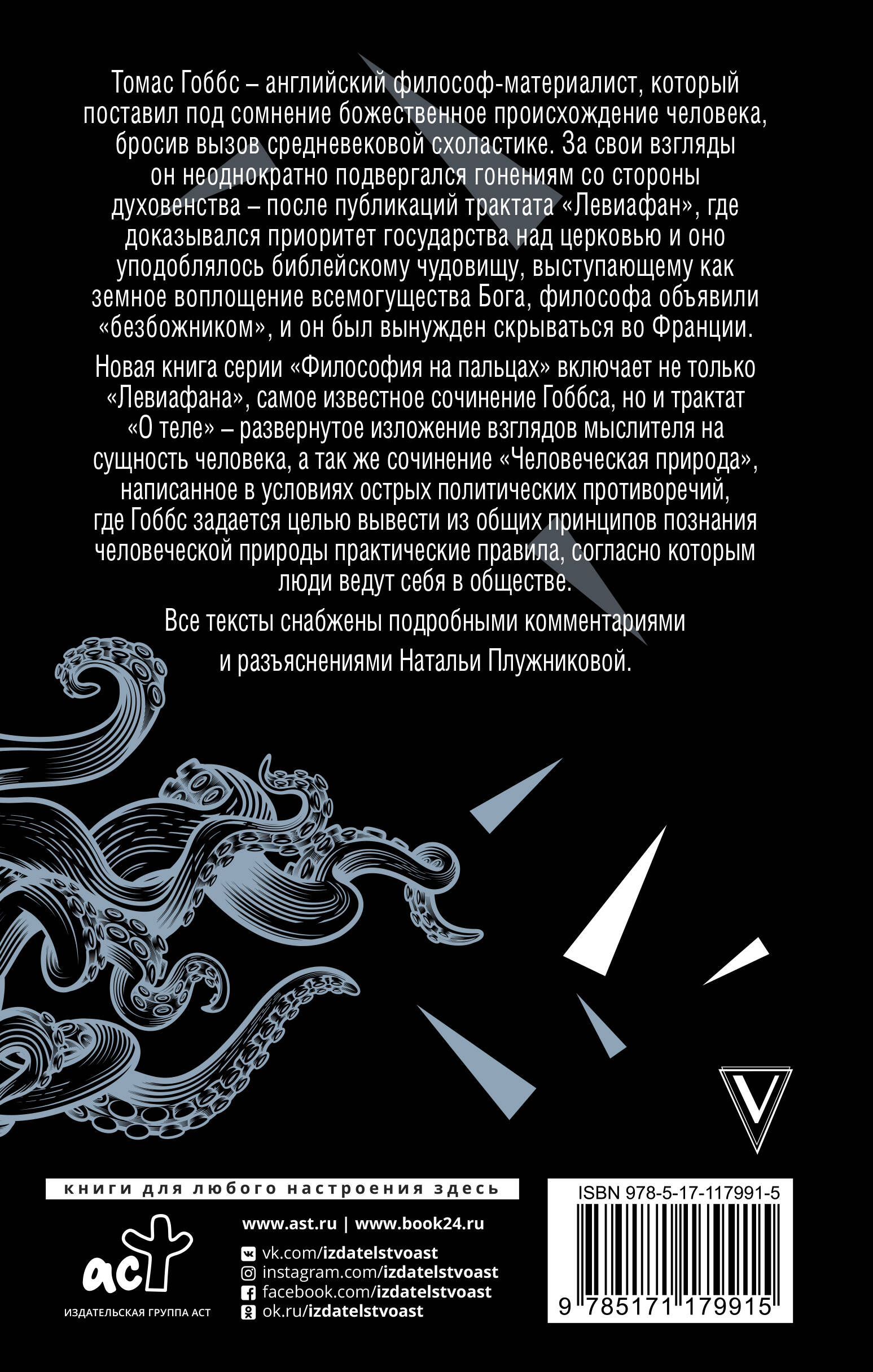 Томас Гоббс – английский философ-материалист, который поставил под сомнение божественное происхождение человека, бросив вызов средневековой схоластике. За свои взгляды он неоднократно подвергался гонениям со стороны духовенства – после публикаций трактата «Левиафан», где доказывался приоритет государства над церковью и оно уподоблялось библейскому чудовищу, выступающему как земное воплощение всемогущества Бога, философа объявили «безбожником», и он был вынужден скрываться во Франции.

Новая книга серии «Философия на пальцах» включает не только «Левиафана», самое известное сочинение Гоббса, но и трактат «О теле» – развернутое изложение взглядов мыслителя на сущность человека, а так же сочинение «Человеческая природа», написанное в условиях острых политических противоречий, где Гоббс задается целью вывести из общих принципов познания человеческой природы практические правила, согласно которым люди ведут себя в обществе.

Все тексты снабжены подробными комментариями и разъяснениями Натальи Плужниковой.

V

книги для любого настроения здесь

аст
ИЗДАТЕЛЬСКАЯ ГРУППА АСТ

www.ast.ru | www.book24.ru
vk.com/izdatelstvoast
instagram.com/izdatelstvoast
facebook.com/izdatelstvoast
ok.ru/izdatelstvoast

ISBN 978-5-17-117991-5
9 785171 179915